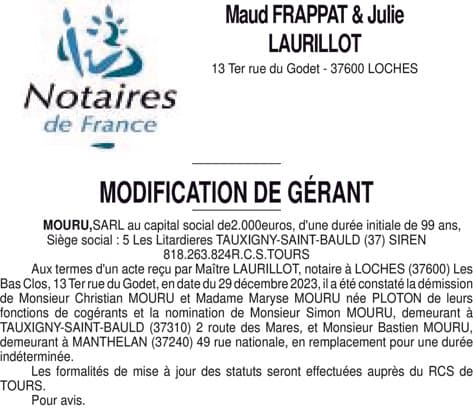 Notaires de France

Maud FRAPPAT & Julie LAURILLOT

13 Ter rue du Godet - 37600 LOCHES

MODIFICATION DE GÉRANT

MOURU,SARL au capital social de2.000euros, d'une durée initiale de 99 ans, Siège social : 5 Les Litardieres TAUXIGNY-SAINT-BAULD (37) SIREN 818.263.824R.C.S.TOURS

Aux termes d'un acte reçu par Maître LAURILLOT, notaire à LOCHES (37600) Les Bas Clos, 13 Ter rue du Godet, en date du 29 décembre 2023, il a été constaté la démission de Monsieur Christian MOURU et Madame Maryse MOURU née PLOTON de leurs fonctions de cogérants et la nomination de Monsieur Simon MOURU, demeurant à TAUXIGNY-SAINT-BAULD (37310) 2 route des Mares, et Monsieur Bastien MOURU, demeurant à MANTHELAN (37240) 49 rue nationale, en remplacement pour une durée indéterminée.

Les formalités de mise à jour des statuts seront effectuées auprès du RCS de TOURS.

Pour avis.